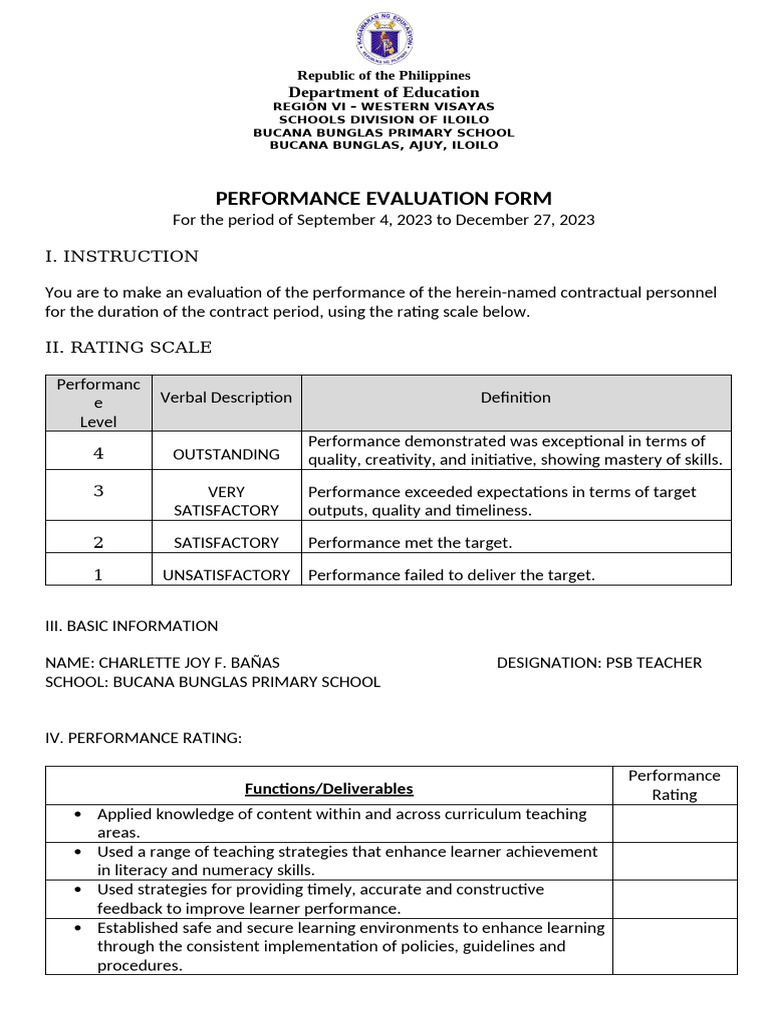 Republic of the Philippines
Department of Education
REGION VI - WESTERN VISAYAS
SCHOOLS DIVISION OF ILOILO
BUCANA BUNGLAS PRIMARY SCHOOL
BUCANA BUNGLAS, AJUY, ILOILO

PERFORMANCE EVALUATION FORM
For the period of September 4, 2023 to December 27, 2023

I. INSTRUCTION

You are to make an evaluation of the performance of the herein-named contractual personnel for the duration of the contract period, using the rating scale below.

II. RATING SCALE

| Performance Level | Verbal Description | Definition |
|---|---|---|
| 4 | OUTSTANDING | Performance demonstrated was exceptional in terms of quality, creativity, and initiative, showing mastery of skills. |
| 3 | VERY SATISFACTORY | Performance exceeded expectations in terms of target outputs, quality and timeliness. |
| 2 | SATISFACTORY | Performance met the target. |
| 1 | UNSATISFACTORY | Performance failed to deliver the target. |

III. BASIC INFORMATION

NAME: CHARLETTE JOY F. BAÑAS
DESIGNATION: PSB TEACHER
SCHOOL: BUCANA BUNGLAS PRIMARY SCHOOL

IV. PERFORMANCE RATING:

| Functions/Deliverables | Performance Rating |
|---|---|
| • Applied knowledge of content within and across curriculum teaching areas. | |
| • Used a range of teaching strategies that enhance learner achievement in literacy and numeracy skills. | |
| • Used strategies for providing timely, accurate and constructive feedback to improve learner performance. | |
| • Established safe and secure learning environments to enhance learning through the consistent implementation of policies, guidelines and procedures. | |